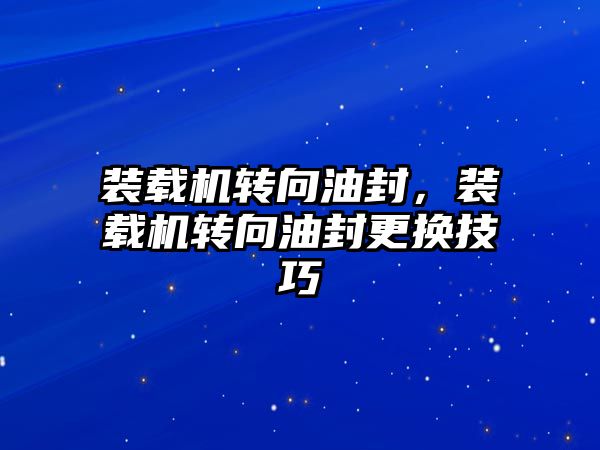 装载机转向油封，装载机转向油封更换技巧